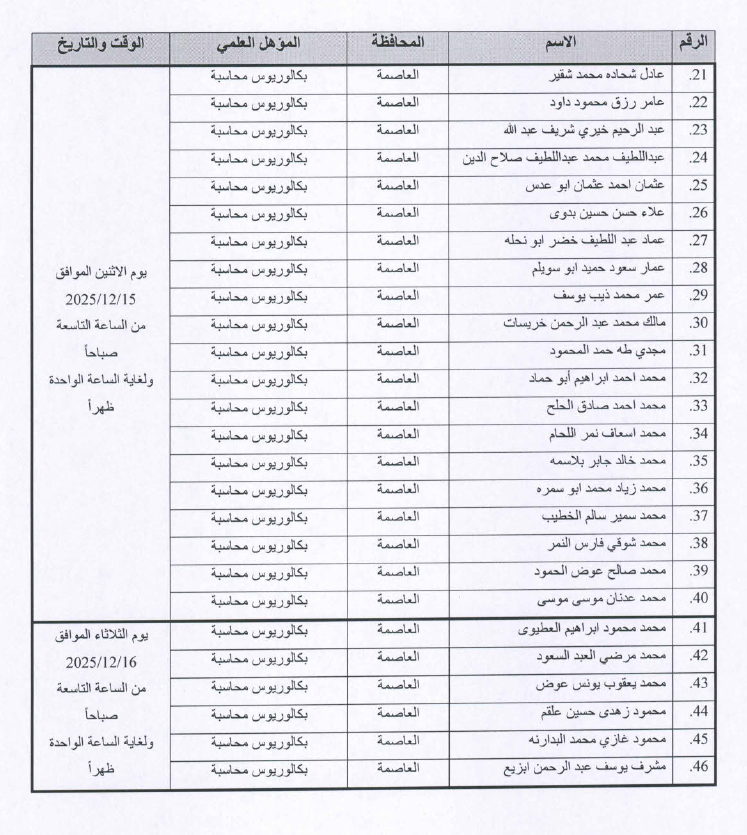 | الرقم | الاسم | المحافظة | المؤهل العلمي | الوقت والتاريخ |
|---|---|---|---|---|
| .21 | عادل شحاده محمد شقير | العاصمة | بكالوريوس محاسبة | يوم الاثنين الموافق 2025/12/15 من الساعة التاسعة صباحاً ولغاية الساعة الواحدة ظهراً |
| .22 | عامر رزق محمود داود | العاصمة | بكالوريوس محاسبة | |
| .23 | عبد الرحيم خيري شريف عبد الله | العاصمة | بكالوريوس محاسبة | |
| .24 | عبداللطيف محمد عبداللطيف صلاح الدين | العاصمة | بكالوريوس محاسبة | |
| .25 | عثمان احمد عثمان ابو عدس | العاصمة | بكالوريوس محاسبة | |
| .26 | علاء حسن حسين بدوى | العاصمة | بكالوريوس محاسبة | |
| .27 | عماد عبد اللطيف خضر ابو نحله | العاصمة | بكالوريوس محاسبة | |
| .28 | عمار سعود حميد ابو سويلم | العاصمة | بكالوريوس محاسبة | |
| .29 | عمر محمد ذيب يوسف | العاصمة | بكالوريوس محاسبة | |
| .30 | مالك محمد عبد الرحمن خريسات | العاصمة | بكالوريوس محاسبة | |
| .31 | مجدي طه حمد المحمود | العاصمة | بكالوريوس محاسبة | |
| .32 | محمد احمد ابراهيم أبو حماد | العاصمة | بكالوريوس محاسبة | |
| .33 | محمد احمد صادق الحلح | العاصمة | بكالوريوس محاسبة | |
| .34 | محمد اسعاف نمر اللحام | العاصمة | بكالوريوس محاسبة | |
| .35 | محمد خالد جابر بلاسمه | العاصمة | بكالوريوس محاسبة | |
| .36 | محمد زياد محمد ابو سمره | العاصمة | بكالوريوس محاسبة | |
| .37 | محمد سمير سالم الخطيب | العاصمة | بكالوريوس محاسبة | |
| .38 | محمد شوقي فارس النمر | العاصمة | بكالوريوس محاسبة | |
| .39 | محمد صالح عوض الحمود | العاصمة | بكالوريوس محاسبة | |
| .40 | محمد عدنان موسى موسى | العاصمة | بكالوريوس محاسبة | |
| .41 | محمد محمود ابراهيم العطيوى | العاصمة | بكالوريوس محاسبة | يوم الثلاثاء الموافق 2025/12/16 من الساعة التاسعة صباحاً ولغاية الساعة الواحدة ظهراً |
| .42 | محمد مرضي العبد السعود | العاصمة | بكالوريوس محاسبة | |
| .43 | محمد يعقوب يونس عوض | العاصمة | بكالوريوس محاسبة | |
| .44 | محمود زهدى حسين علقم | العاصمة | بكالوريوس محاسبة | |
| .45 | محمود غازي محمد البدارنه | العاصمة | بكالوريوس محاسبة | |
| .46 | مشرف يوسف عبد الرحمن ابزيع | العاصمة | بكالوريوس محاسبة | |